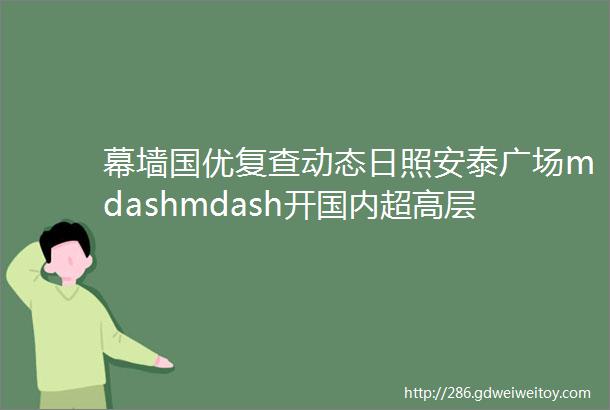 幕墙国优复查动态日照安泰广场mdashmdash开国内超高层

http://286.gdweiweitoy.com